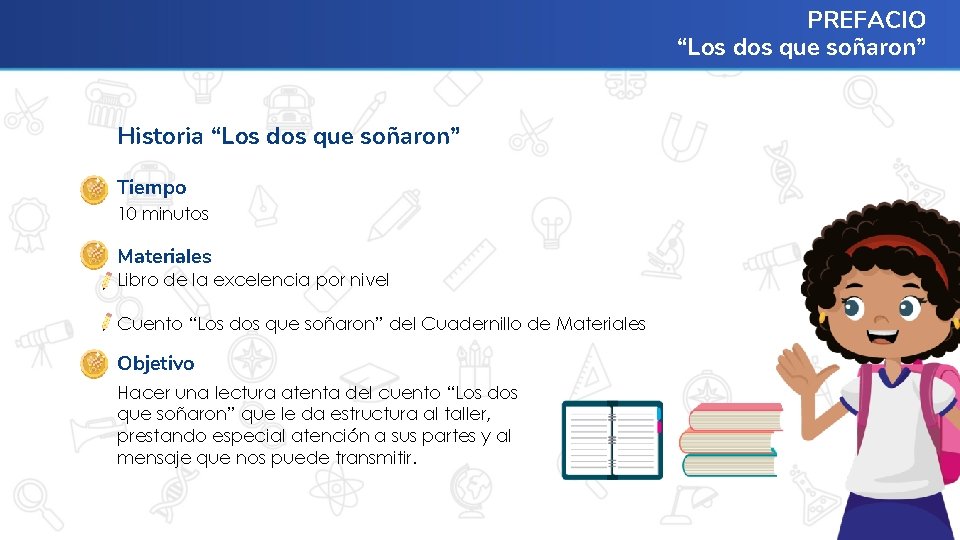 PREFACIO
“Los dos que soñaron”

Historia “Los dos que soñaron”

Tiempo
10 minutos

Materiales
Libro de la excelencia por nivel

Cuento “Los dos que soñaron” del Cuadernillo de Materiales

Objetivo
Hacer una lectura atenta del cuento “Los dos que soñaron” que le da estructura al taller, prestando especial atención a sus partes y al mensaje que nos puede transmitir.